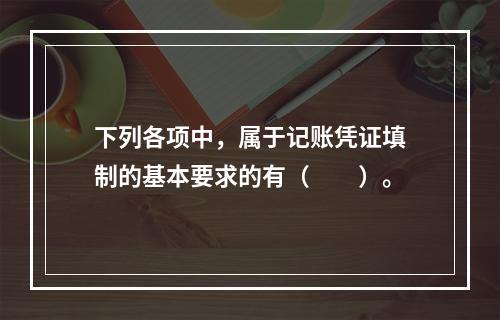 下列各项中，属于记账凭证填制的基本要求的有（　　）。